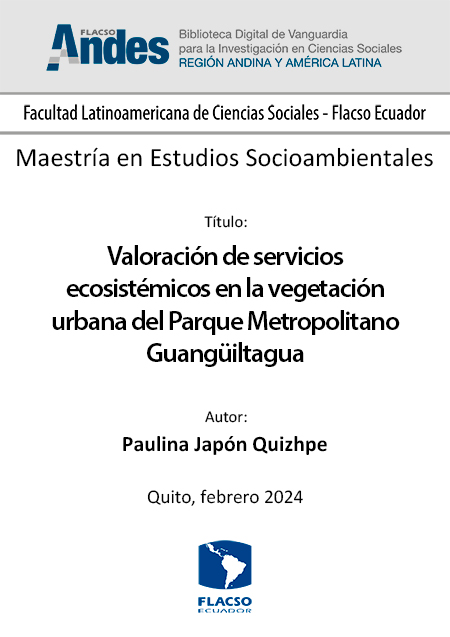 FLACSO Andes

Biblioteca Digital de Vanguardia para la Investigación en Ciencias Sociales
REGIÓN ANDINA Y AMÉRICA LATINA

Facultad Latinoamericana de Ciencias Sociales - Flacso Ecuador

Maestría en Estudios Socioambientales

Título:

Valoración de servicios ecosistémicos en la vegetación urbana del Parque Metropolitano Guangüiltagua

Autor:

Paulina Japón Quizhpe

Quito, febrero 2024

FLACSO
ECUADOR